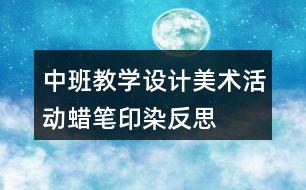 中班教学设计美术活动蜡笔印染反思